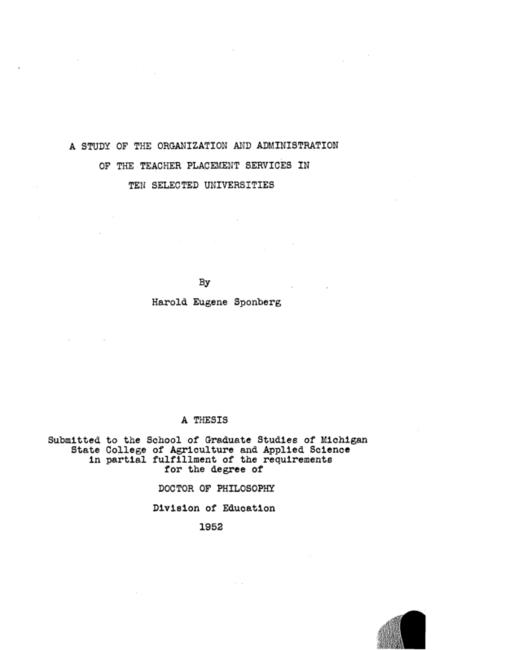 A STUDY OF THE ORGANIZATION AND ADMINISTRATION OF THE TEACHER PLACEMENT SERVICES IN TEN SELECTED UNIVERSITIES

By

Harold Eugene Sponberg

A THESIS

Submitted to the School of Graduate Studies of Michigan State College of Agriculture and Applied Science in partial fulfillment of the requirements for the degree of

DOCTOR OF PHILOSOPHY

Division of Education

1952